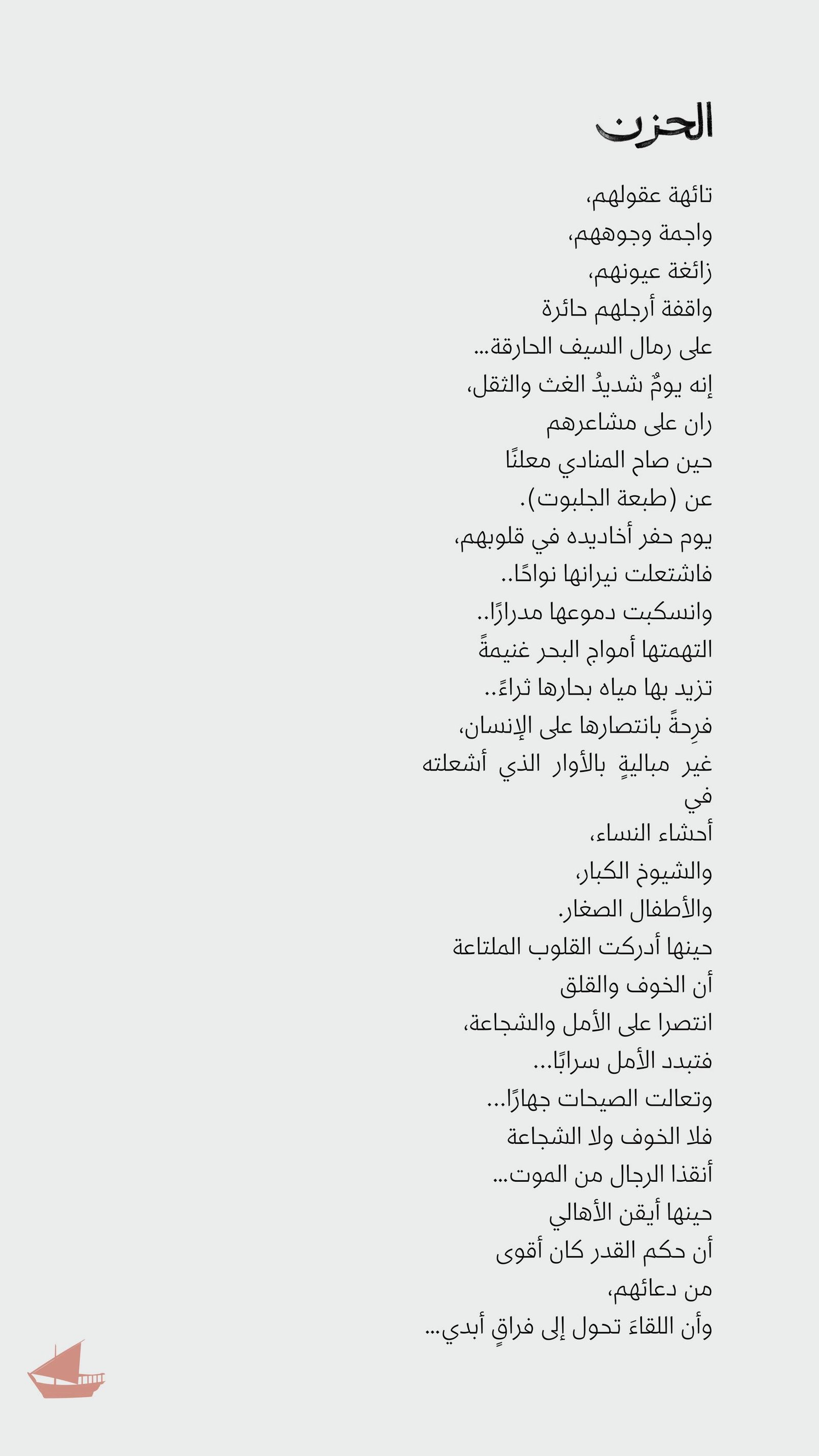 الحزن

تائهة عقولهم،
واجمة وجوههم،
زائغة عيونهم،
واقفة أرجلهم حائرة
على رمال السيف الحارقة...
إنه يومٌ شديدُ الغث والثقل،
ران على مشاعرهم
حين صاح المنادي معلنًا
عن (طبعة الجلبوت).
يوم حفر أخاديده في قلوبهم،
فاشتعلت نيرانها نواحًا..
وانسكبت دموعها مدرارًا..
التهمتها أمواج البحر غنيمةً
تزيد بها مياه بحارها ثراءً..
فرِحةً بانتصارها على الإنسان،
غير مباليةٍ بالأوار الذي أشعلته في
أحشاء النساء،
والشيوخ الكبار،
والأطفال الصغار.
حينها أدركت القلوب الملتاعة
أن الخوف والقلق
انتصرا على الأمل والشجاعة،
فتبدد الأمل سرابًا...
وتعالت الصيحات جهارًا...
فلا الخوف ولا الشجاعة
أنقذا الرجال من الموت...
حينها أيقن الأهالي
أن حكم القدر كان أقوى
من دعائهم،
وأن اللقاءَ تحول إلى فراقٍ أبدي...